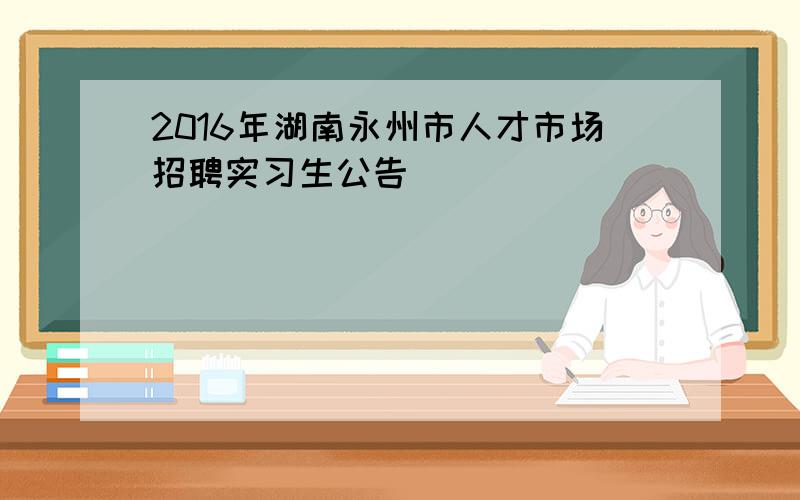 2016年湖南永州市人才市场招聘实习生公告